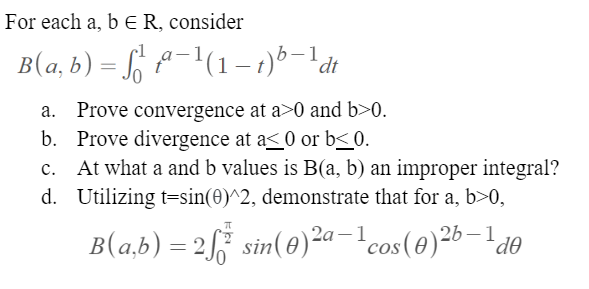 For each a, b ∈ R, consider

$B(a, b) = \int_0^1 t^{a-1}(1-t)^{b-1}dt$

a. Prove convergence at a>0 and b>0.
b. Prove divergence at a≤0 or b≤0.
c. At what a and b values is B(a, b) an improper integral?
d. Utilizing t=sin(θ)^2, demonstrate that for a, b>0,

$B(a,b) = 2\int_0^{\frac{\pi}{2}} sin(\theta)^{2a-1}cos(\theta)^{2b-1}d\theta$